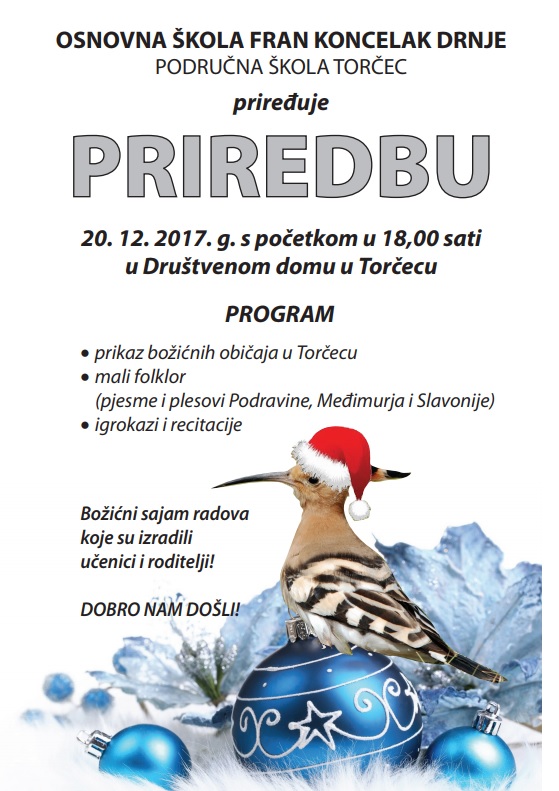 OSNOVNA ŠKOLA FRAN KONCELAK DRNJE
PODRUČNA ŠKOLA TORČEC

priređuje

PRIREDBU

20. 12. 2017. g. s početkom u 18,00 sati
u Društvenom domu u Torčecu

PROGRAM

• prikaz božićnih običaja u Torčecu
• mali folklor
(pjesme i plesovi Podravine, Međimurja i Slavonije)
• igrokazi i recitacije

Božićni sajam radova koje su izradili učenici i roditelji!

DOBRO NAM DOŠLI!